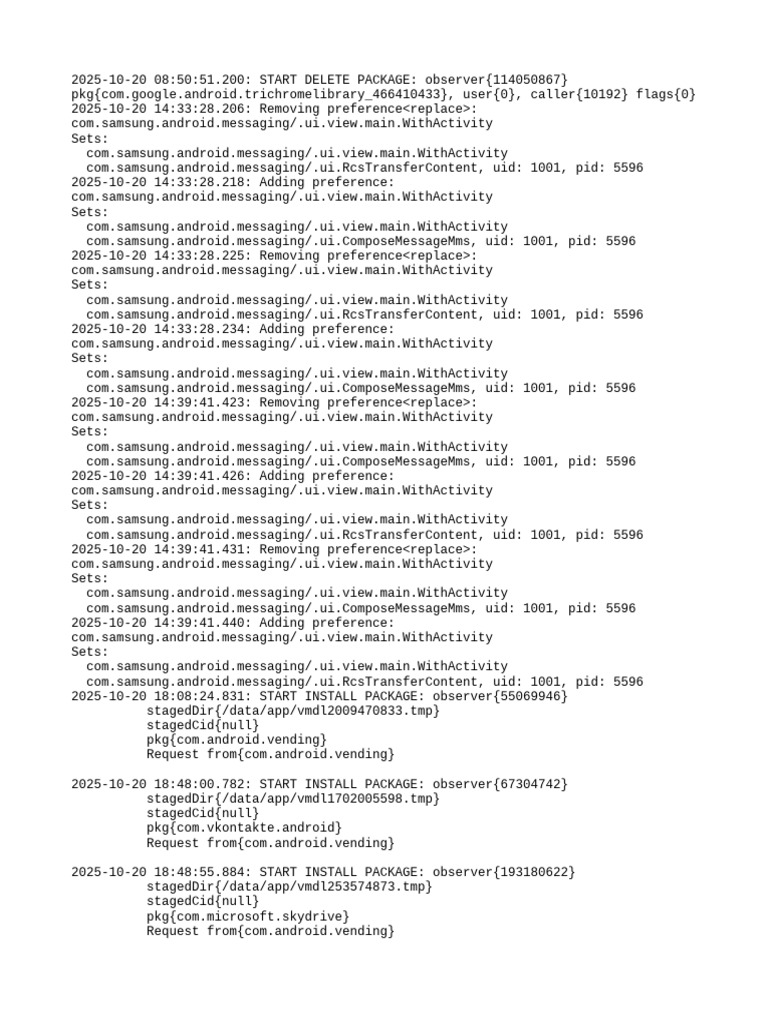 2025-10-20 08:50:51.200: START DELETE PACKAGE: observer{114050867}
pkg{com.google.android.trichromelibrary_466410433}, user{0}, caller{10192} flags{0}
2025-10-20 14:33:28.206: Removing preference<replace>:
com.samsung.android.messaging/.ui.view.main.WithActivity
Sets:
com.samsung.android.messaging/.ui.view.main.WithActivity
com.samsung.android.messaging/.ui.RcsTransferContent, uid: 1001, pid: 5596
2025-10-20 14:33:28.218: Adding preference:
com.samsung.android.messaging/.ui.view.main.WithActivity
Sets:
com.samsung.android.messaging/.ui.view.main.WithActivity
com.samsung.android.messaging/.ui.ComposeMessageMms, uid: 1001, pid: 5596
2025-10-20 14:33:28.225: Removing preference<replace>:
com.samsung.android.messaging/.ui.view.main.WithActivity
Sets:
com.samsung.android.messaging/.ui.view.main.WithActivity
com.samsung.android.messaging/.ui.RcsTransferContent, uid: 1001, pid: 5596
2025-10-20 14:33:28.234: Adding preference:
com.samsung.android.messaging/.ui.view.main.WithActivity
Sets:
com.samsung.android.messaging/.ui.view.main.WithActivity
com.samsung.android.messaging/.ui.ComposeMessageMms, uid: 1001, pid: 5596
2025-10-20 14:39:41.423: Removing preference<replace>:
com.samsung.android.messaging/.ui.view.main.WithActivity
Sets:
com.samsung.android.messaging/.ui.view.main.WithActivity
com.samsung.android.messaging/.ui.ComposeMessageMms, uid: 1001, pid: 5596
2025-10-20 14:39:41.426: Adding preference:
com.samsung.android.messaging/.ui.view.main.WithActivity
Sets:
com.samsung.android.messaging/.ui.view.main.WithActivity
com.samsung.android.messaging/.ui.RcsTransferContent, uid: 1001, pid: 5596
2025-10-20 14:39:41.431: Removing preference<replace>:
com.samsung.android.messaging/.ui.view.main.WithActivity
Sets:
com.samsung.android.messaging/.ui.view.main.WithActivity
com.samsung.android.messaging/.ui.ComposeMessageMms, uid: 1001, pid: 5596
2025-10-20 14:39:41.440: Adding preference:
com.samsung.android.messaging/.ui.view.main.WithActivity
Sets:
com.samsung.android.messaging/.ui.view.main.WithActivity
com.samsung.android.messaging/.ui.RcsTransferContent, uid: 1001, pid: 5596
2025-10-20 18:08:24.831: START INSTALL PACKAGE: observer{55069946}
stagedDir{/data/app/vmdl2009470833.tmp}
stagedCid{null}
pkg{com.android.vending}
Request from{com.android.vending}

2025-10-20 18:48:00.782: START INSTALL PACKAGE: observer{67304742}
stagedDir{/data/app/vmdl1702005598.tmp}
stagedCid{null}
pkg{com.vkontakte.android}
Request from{com.android.vending}

2025-10-20 18:48:55.884: START INSTALL PACKAGE: observer{193180622}
stagedDir{/data/app/vmdl253574873.tmp}
stagedCid{null}
pkg{com.microsoft.skydrive}
Request from{com.android.vending}